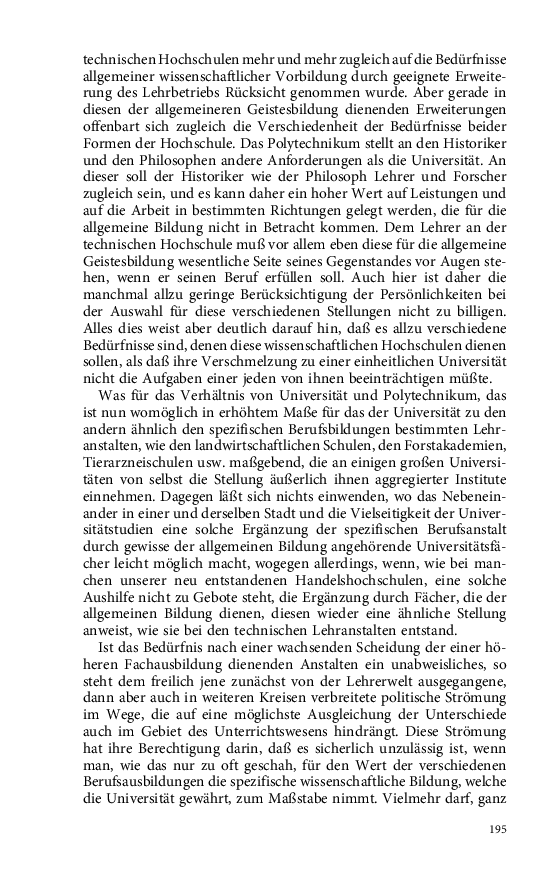 technischen Hochschulen mehr und mehr zugleich auf die Bedürfnisse allgemeiner wissenschaftlicher Vorbildung durch geeignete Erweiterung des Lehrbetriebs Rücksicht genommen wurde. Aber gerade in diesen der allgemeineren Geistesbildung dienenden Erweiterungen offenbart sich zugleich die Verschiedenheit der Bedürfnisse beider Formen der Hochschule. Das Polytechnikum stellt an den Historiker und den Philosophen andere Anforderungen als die Universität. An dieser soll der Historiker wie der Philosoph Lehrer und Forscher zugleich sein, und es kann daher ein hoher Wert auf Leistungen und auf die Arbeit in bestimmten Richtungen gelegt werden, die für die allgemeine Bildung nicht in Betracht kommen. Dem Lehrer an der technischen Hochschule muß vor allem eben diese für die allgemeine Geistesbildung wesentliche Seite seines Gegenstandes vor Augen stehen, wenn er seinen Beruf erfüllen soll. Auch hier ist daher die manchmal allzu geringe Berücksichtigung der Persönlichkeiten bei der Auswahl für diese verschiedenen Stellungen nicht zu billigen. Alles dies weist aber deutlich darauf hin, daß es allzu verschiedene Bedürfnisse sind, denen diese wissenschaftlichen Hochschulen dienen sollen, als daß ihre Verschmelzung zu einer einheitlichen Universität nicht die Aufgaben einer jeden von ihnen beeinträchtigen müßte.

Was für das Verhältnis von Universität und Polytechnikum, das ist nun womöglich in erhöhtem Maße für das der Universität zu den andern ähnlich den spezifischen Berufsbildungen bestimmten Lehranstalten, wie den landwirtschaftlichen Schulen, den Forstakademien, Tierarzneischulen usw. maßgebend, die an einigen großen Universitäten von selbst die Stellung äußerlich ihnen aggregierter Institute einnehmen. Dagegen läßt sich nichts einwenden, wo das Nebeneinander in einer und derselben Stadt und die Vielseitigkeit der Universitätsstudien eine solche Ergänzung der spezifischen Berufsanstalt durch gewisse der allgemeinen Bildung angehörende Universitätsfächer leicht möglich macht, wogegen allerdings, wenn, wie bei manchen unserer neu entstandenen Handelshochschulen, eine solche Aushilfe nicht zu Gebote steht, die Ergänzung durch Fächer, die der allgemeinen Bildung dienen, diesen wieder eine ähnliche Stellung anweist, wie sie bei den technischen Lehranstalten entstand.

Ist das Bedürfnis nach einer wachsenden Scheidung der einer höheren Fachausbildung dienenden Anstalten ein unabweisliches, so steht dem freilich jene zunächst von der Lehrerwelt ausgegangene, dann aber auch in weiteren Kreisen verbreitete politische Strömung im Wege, die auf eine möglichste Ausgleichung der Unterschiede auch im Gebiet des Unterrichtswesens hindrängt. Diese Strömung hat ihre Berechtigung darin, daß es sicherlich unzulässig ist, wenn man, wie das nur zu oft geschah, für den Wert der verschiedenen Berufsausbildungen die spezifische wissenschaftliche Bildung, welche die Universität gewährt, zum Maßstabe nimmt. Vielmehr darf, ganz

195